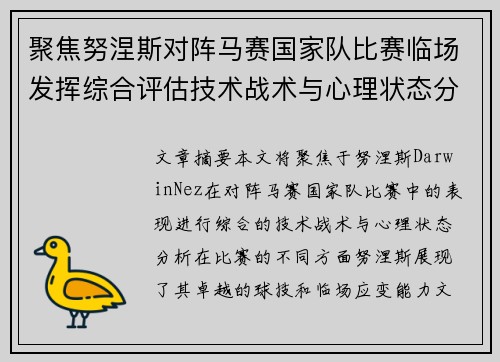 聚焦努涅斯对阵马赛国家队比赛临场发挥综合评估技术战术与心理状态分

文章摘要本文将聚焦于努涅斯DarwinNez在对阵马赛国家队比赛中的表现进行综合的技术战术与心理状态分析在比赛的不同方面努涅斯展现了其卓越的球技和临场应变能力文